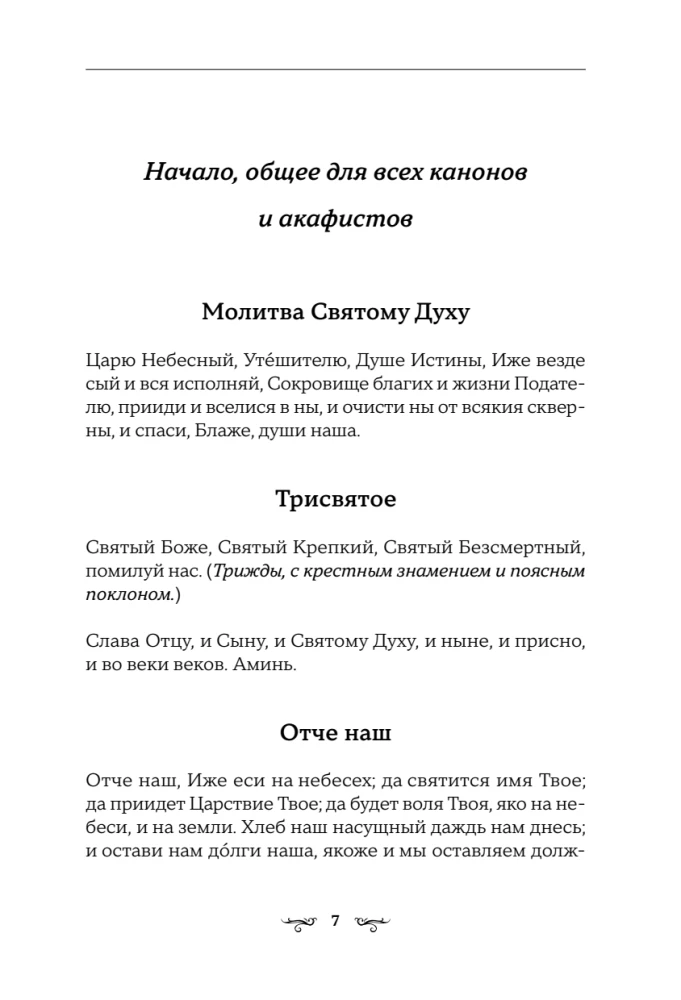 Начало, общее для всех канонов и акафистов

Молитва Святому Духу

Царю Небесный, Уте́шителю, Душе Истины, Иже везде сый и вся исполняй, Сокровище благих и жизни Подателю, прииди и вселися в ны, и очисти ны от всякия скверны, и спаси, Блаже, души наша.

Трисвятое

Святый Боже, Святый Крепкий, Святый Безсмертный, помилуй нас. (Трижды, с крестным знамением и поясным поклоном.)

Слава Отцу, и Сыну, и Святому Духу, и ныне, и присно, и во веки веков. Аминь.

Отче наш

Отче наш, Иже еси на небесех; да святится имя Твое; да приидет Царствие Твое; да будет воля Твоя, яко на небеси, и на земли. Хлеб наш насущный даждь нам днесь; и остави нам до́лги наша, якоже и мы оставляем долж-

7